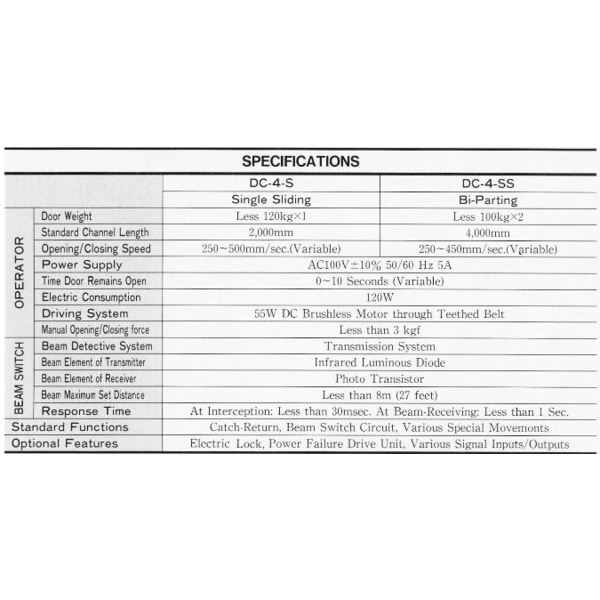 SPECIFICATIONS

|  |  | DC-4-S | DC-4-SS |
|---|---|---|---|
|  |  | Single Sliding | Bi-Parting |
| OPERATOR | Door Weight | Less 120kg×1 | Less 100kg×2 |
|  | Standard Channel Length | 2,000mm | 4,000mm |
|  | Opening/Closing Speed | 250~500mm/sec.(Variable) | 250~450mm/sec.(Variable) |
|  | Power Supply | AC100V±10% 50/60 Hz 5A |  |
|  | Time Door Remains Open | 0~10 Seconds (Variable) |  |
|  | Electric Consumption | 120W |  |
|  | Driving System | 55W DC Brushless Motor through Teethed Belt |  |
|  | Manual Opening/Closing force | Less than 3 kgf |  |
| BEAM SWITCH | Beam Detective System | Transmission System |  |
|  | Beam Element of Transmitter | Infrared Luminous Diode |  |
|  | Beam Element of Receiver | Photo Transistor |  |
|  | Beam Maximum Set Distance | Less than 8m (27 feet) |  |
|  | Response Time | At Interception: Less than 30msec. At Beam-Receiving: Less than 1 Sec. |  |
| Standard Functions |  | Catch-Return, Beam Switch Circuit, Various Special Movemonts |  |
| Optional Features |  | Electric Lock, Power Failure Drive Unit, Various Signal Inputs/Outputs |  |